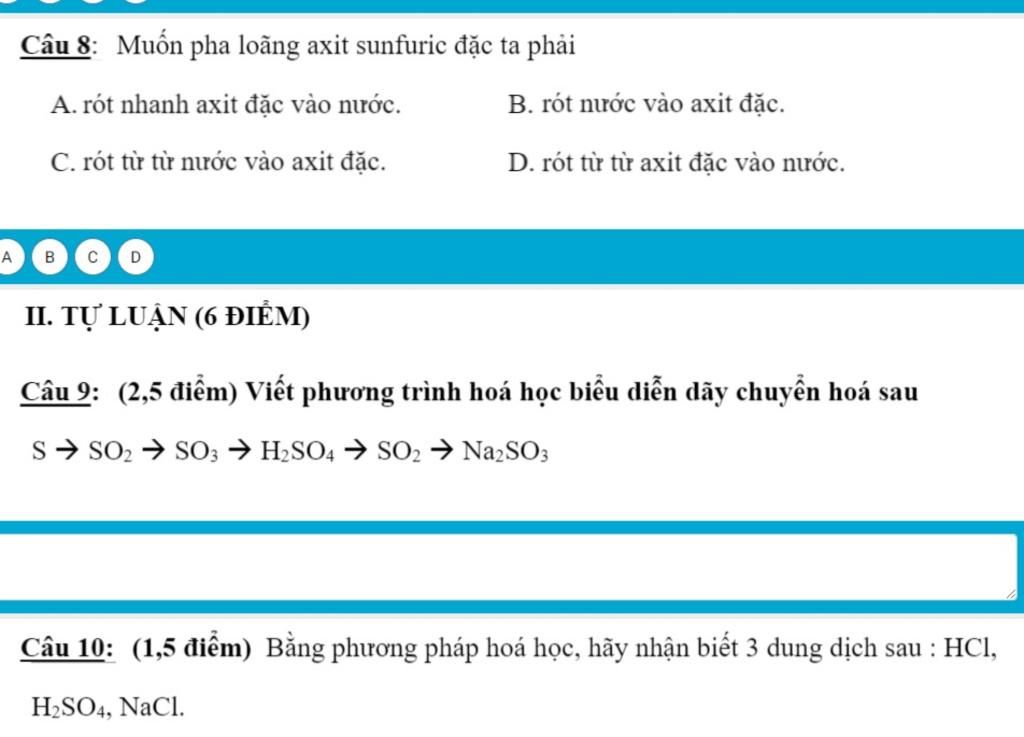 Câu 8: Muốn pha loãng axit sunfuric đặc ta phải

A. rót nhanh axit đặc vào nước.
B. rót nước vào axit đặc.
C. rót từ từ nước vào axit đặc.
D. rót từ từ axit đặc vào nước.

A B C D

II. TỰ LUẬN (6 ĐIỂM)

Câu 9: (2,5 điểm) Viết phương trình hoá học biểu diễn dãy chuyển hoá sau

$S \rightarrow SO_2 \rightarrow SO_3 \rightarrow H_2SO_4 \rightarrow SO_2 \rightarrow Na_2SO_3$

Câu 10: (1,5 điểm) Bằng phương pháp hoá học, hãy nhận biết 3 dung dịch sau : HCl, $H_2SO_4$, NaCl.